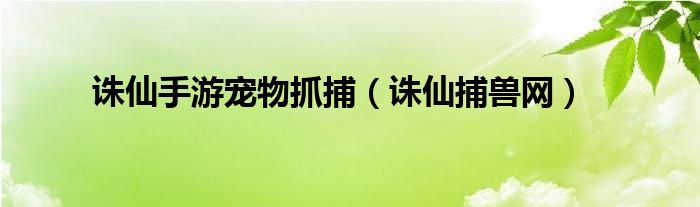 诛仙手游宠物抓捕（诛仙捕兽网）